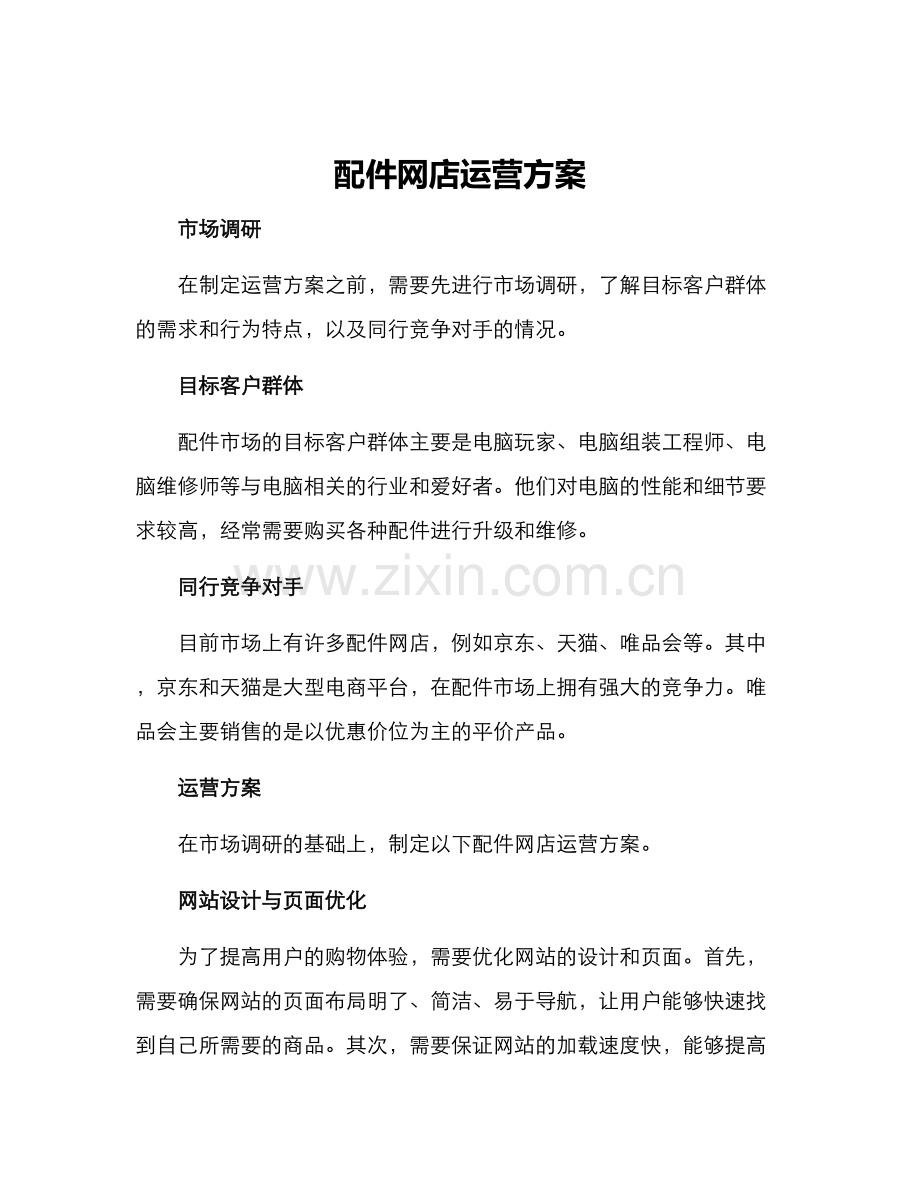 配件网店运营方案

市场调研

在制定运营方案之前，需要先进行市场调研，了解目标客户群体的需求和行为特点，以及同行竞争对手的情况。

目标客户群体

配件市场的目标客户群体主要是电脑玩家、电脑组装工程师、电脑维修师等与电脑相关的行业和爱好者。他们对电脑的性能和细节要求较高，经常需要购买各种配件进行升级和维修。

同行竞争对手

目前市场上有许多配件网店，例如京东、天猫、唯品会等。其中，京东和天猫是大型电商平台，在配件市场上拥有强大的竞争力。唯品会主要销售的是以优惠价位为主的平价产品。

运营方案

在市场调研的基础上，制定以下配件网店运营方案。

网站设计与页面优化

为了提高用户的购物体验，需要优化网站的设计和页面。首先，需要确保网站的页面布局明了、简洁、易于导航，让用户能够快速找到自己所需要的商品。其次，需要保证网站的加载速度快，能够提高

www.zixin.com.cn